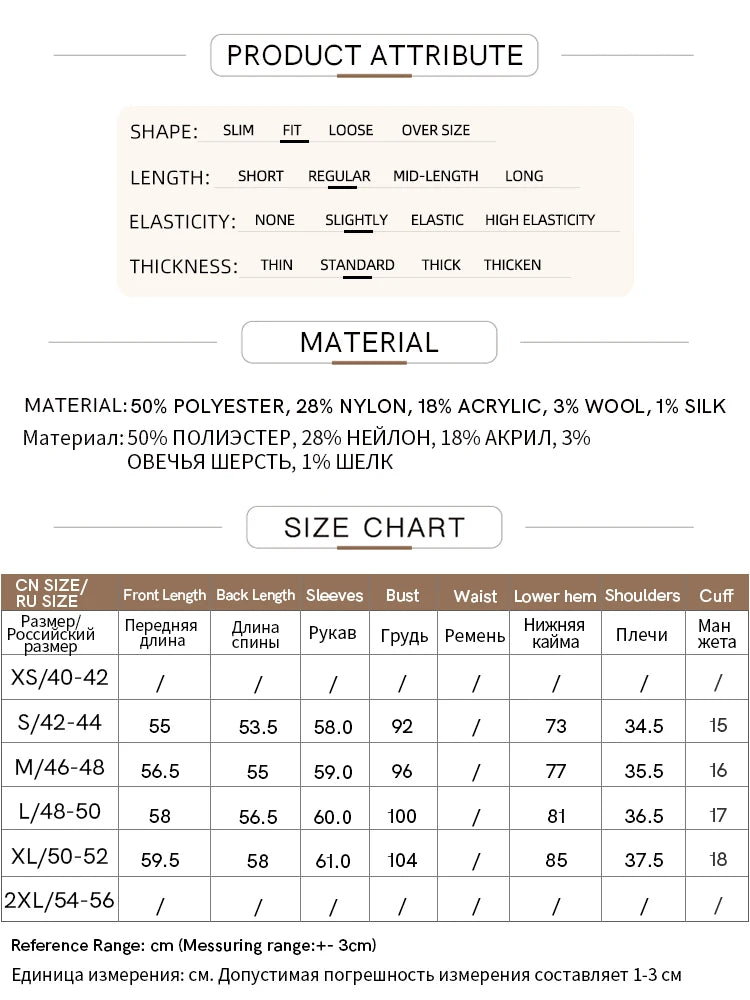 PRODUCT ATTRIBUTE

SHAPE: SLIM FIT LOOSE OVER SIZE

LENGTH: SHORT REGULAR MID-LENGTH LONG

ELASTICITY: NONE SLIGHTLY ELASTIC HIGH ELASTICITY

THICKNESS: THIN STANDARD THICK THICKEN

MATERIAL

MATERIAL: 50% POLYESTER, 28% NYLON, 18% ACRYLIC, 3% WOOL, 1% SILK

Материал: 50% ПОЛИЭСТЕР, 28% НЕЙЛОН, 18% АКРИЛ, 3% ОВЕЧЬЯ ШЕРСТЬ, 1% ШЕЛК

SIZE CHART

| CN SIZE/ RU SIZE | Front Length | Back Length | Sleeves | Bust | Waist | Lower hem | Shoulders | Cuff |
|---|---|---|---|---|---|---|---|---|
| Размер/ Российский размер | Передняя длина | Длина спины | Рукав | Грудь | Ремень | Нижняя кайма | Плечи | Ман жета |
| XS/40-42 | / | / | / | / | / | / | / | / |
| S/42-44 | 55 | 53.5 | 58.0 | 92 | / | 73 | 34.5 | 15 |
| M/46-48 | 56.5 | 55 | 59.0 | 96 | / | 77 | 35.5 | 16 |
| L/48-50 | 58 | 56.5 | 60.0 | 100 | / | 81 | 36.5 | 17 |
| XL/50-52 | 59.5 | 58 | 61.0 | 104 | / | 85 | 37.5 | 18 |
| 2XL/54-56 | / | / | / | / | / | / | / | / |

Reference Range: cm (Messuring range:+- 3cm)

Единица измерения: см. Допустимая погрешность измерения составляет 1-3 см